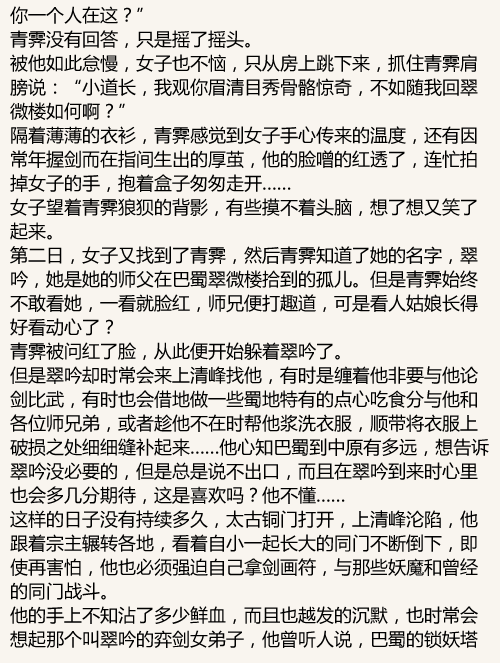 你一个人在这？”
青霁没有回答，只是摇了摇头。
被他如此怠慢，女子也不恼，只从房上跳下来，抓住青霁肩膀说：“小道长，我观你眉清目秀骨骼惊奇，不如随我回翠微楼如何啊？”
隔着薄薄的衣衫，青霁感觉到女子手心传来的温度，还有因常年握剑而在指间生出的厚茧，他的脸噌的红透了，连忙拍掉女子的手，抱着盒子匆匆走开……
女子望着青霁狼狈的背影，有些摸不着头脑，想了想又笑了起来。
第二日，女子又找到了青霁，然后青霁知道了她的名字，翠吟，她是她的师父在巴蜀翠微楼拾到的孤儿。但是青霁始终不敢看她，一看就脸红，师兄便打趣道，可是看人姑娘长得好看动心了？
青霁被问红了脸，从此便开始躲着翠吟了。
但是翠吟却时常会来上清峰找他，有时是缠着他非要与他论剑比武，有时也会借地做一些蜀地特有的点心吃食分与他和各位师兄弟，或者趁他不在时帮他浆洗衣服，顺带将衣服上破损之处细细缝补起来……他心知巴蜀到中原有多远，想告诉翠吟没必要的，但是总是说不出口，而且在翠吟到来时心里也会多几分期待，这是喜欢吗？他不懂……
这样的日子没有持续多久，太古铜门打开，上清峰沦陷，他跟着宗主辗转各地，看着自小一起长大的同门不断倒下，即使再害怕，他也必须强迫自己拿剑画符，与那些妖魔和曾经的同门战斗。
他的手上不知沾了多少鲜血，而且也越发的沉默，也时常会想起那个叫翠吟的弈剑女弟子，他曾听人说，巴蜀的锁妖塔